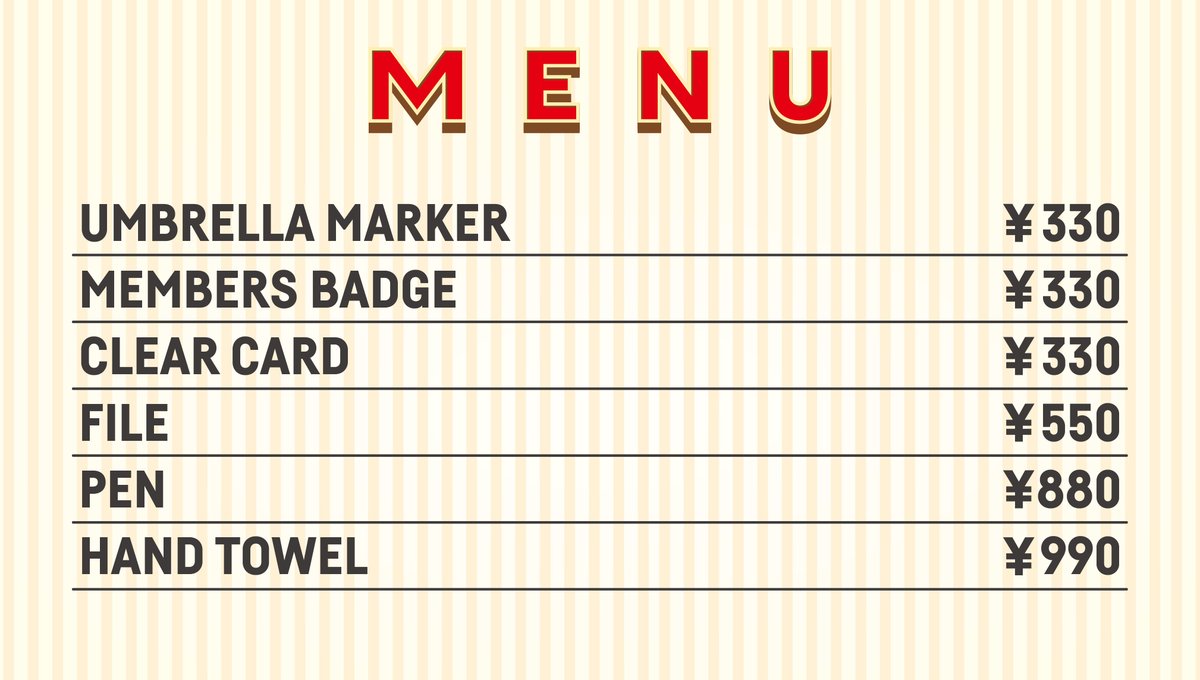 MENU

UMBRELLA MARKER ¥330

MEMBERS BADGE ¥330

CLEAR CARD ¥330

FILE ¥550

PEN ¥880

HAND TOWEL ¥990